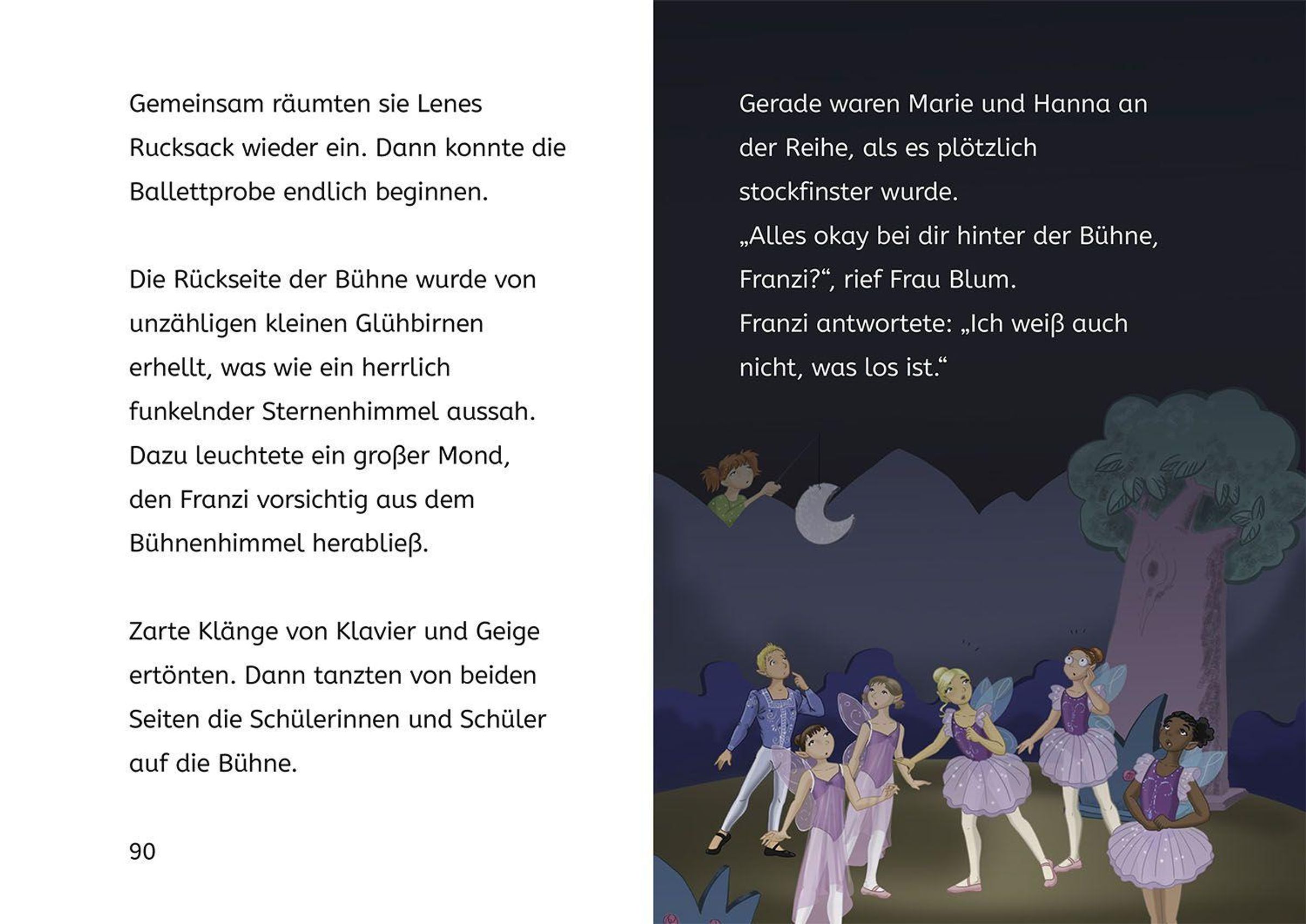 Gemeinsam räumten sie Lenes Rucksack wieder ein. Dann konnte die Ballettprobe endlich beginnen.

Die Rückseite der Bühne wurde von unzähligen kleinen Glühbirnen erhellt, was wie ein herrlich funkelnder Sternenhimmel aussah. Dazu leuchtete ein großer Mond, den Franzi vorsichtig aus dem Bühnenhimmel herabließ.

Zarte Klänge von Klavier und Geige ertönten. Dann tanzten von beiden Seiten die Schülerinnen und Schüler auf die Bühne.

90

Gerade waren Marie und Hanna an der Reihe, als es plötzlich stockfinster wurde.
„Alles okay bei dir hinter der Bühne, Franzi?“, rief Frau Blum.
Franzi antwortete: „Ich weiß auch nicht, was los ist.“